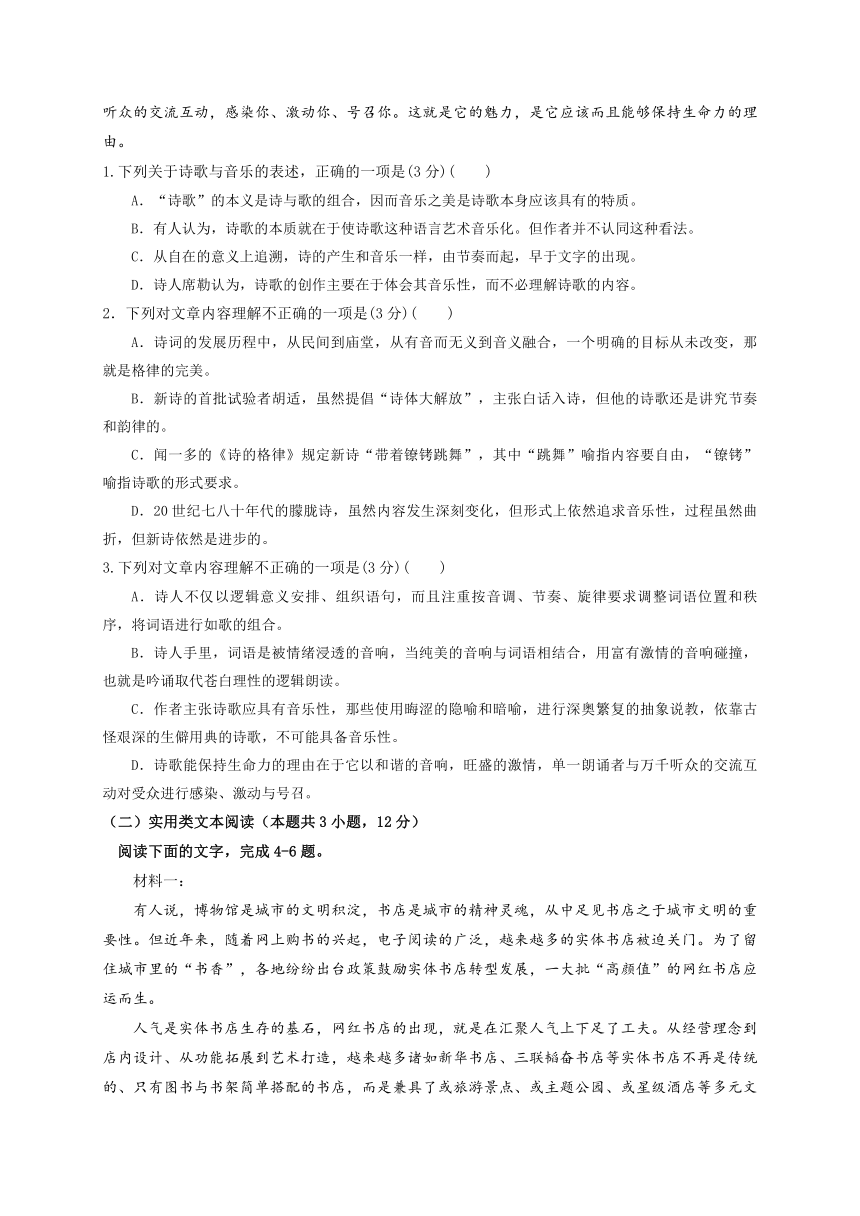 听众的交流互动，感染你、激动你、号召你。这就是它的魅力，是它应该而且能够保持生命力的理由。

1.下列关于诗歌与音乐的表述，正确的一项是(3分)(　　)

A．“诗歌”的本义是诗与歌的组合，因而音乐之美是诗歌本身应该具有的特质。

B．有人认为，诗歌的本质就在于使诗歌这种语言艺术音乐化。但作者并不认同这种看法。

C．从自在的意义上追溯，诗的产生和音乐一样，由节奏而起，早于文字的出现。

D．诗人席勒认为，诗歌的创作主要在于体会其音乐性，而不必理解诗歌的内容。

2．下列对文章内容理解不正确的一项是(3分)(　　)

A．诗词的发展历程中，从民间到庙堂，从有音而无义到音义融合，一个明确的目标从未改变，那就是格律的完美。

B．新诗的首批试验者胡适，虽然提倡“诗体大解放”，主张白话入诗，但他的诗歌还是讲究节奏和韵律的。

C．闻一多的《诗的格律》规定新诗“带着镣铐跳舞”，其中“跳舞”喻指内容要自由，“镣铐”喻指诗歌的形式要求。

D．20世纪七八十年代的朦胧诗，虽然内容发生深刻变化，但形式上依然追求音乐性，过程虽然曲折，但新诗依然是进步的。

3.下列对文章内容理解不正确的一项是(3分)(　　)

A．诗人不仅以逻辑意义安排、组织语句，而且注重按音调、节奏、旋律要求调整词语位置和秩序，将词语进行如歌的组合。

B．诗人手里，词语是被情绪浸透的音响，当纯美的音响与词语相结合，用富有激情的音响碰撞，也就是吟诵取代苍白理性的逻辑朗读。

C．作者主张诗歌应具有音乐性，那些使用晦涩的隐喻和暗喻，进行深奥繁复的抽象说教，依靠古怪艰深的生僻用典的诗歌，不可能具备音乐性。

D．诗歌能保持生命力的理由在于它以和谐的音响，旺盛的激情，单一朗诵者与万千听众的交流互动对受众进行感染、激动与号召。

（二）实用类文本阅读（本题共3小题，12分）

阅读下面的文字，完成4-6题。

材料一：

有人说，博物馆是城市的文明积淀，书店是城市的精神灵魂，从中足见书店之于城市文明的重要性。但近年来，随着网上购书的兴起，电子阅读的广泛，越来越多的实体书店被迫关门。为了留住城市里的“书香”，各地纷纷出台政策鼓励实体书店转型发展，一大批“高颜值”的网红书店应运而生。

人气是实体书店生存的基石，网红书店的出现，就是在汇聚人气上下足了工夫。从经营理念到店内设计、从功能拓展到艺术打造，越来越多诸如新华书店、三联韬奋书店等实体书店不再是传统的、只有图书与书架简单搭配的书店，而是兼具了或旅游景点、或主题公园、或星级酒店等多元文